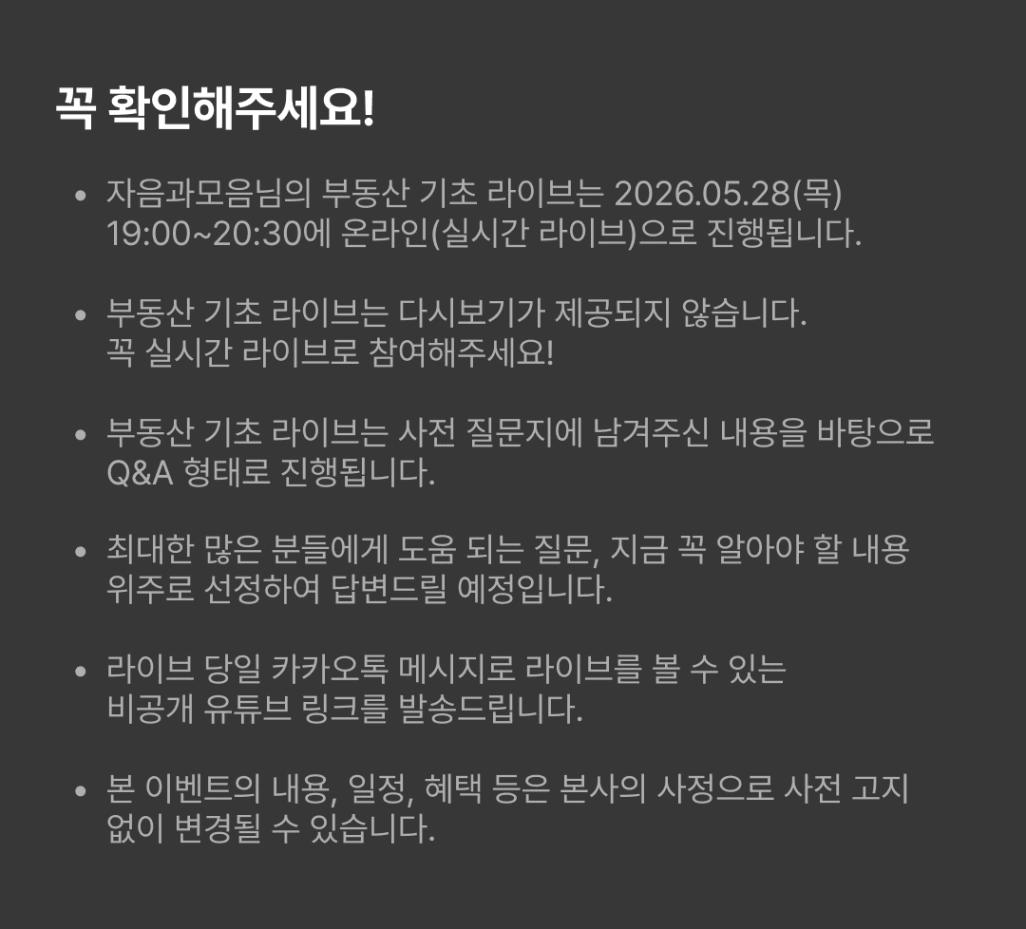 꼭 확인해주세요!

• 자음과모음님의 부동산 기초 라이브는 2026.05.28(목) 19:00~20:30에 온라인(실시간 라이브)으로 진행됩니다.

• 부동산 기초 라이브는 다시보기가 제공되지 않습니다. 꼭 실시간 라이브로 참여해주세요!

• 부동산 기초 라이브는 사전 질문지에 남겨주신 내용을 바탕으로 Q&A 형태로 진행됩니다.

• 최대한 많은 분들에게 도움 되는 질문, 지금 꼭 알아야 할 내용 위주로 선정하여 답변드릴 예정입니다.

• 라이브 당일 카카오톡 메시지로 라이브를 볼 수 있는 비공개 유튜브 링크를 발송드립니다.

• 본 이벤트의 내용, 일정, 혜택 등은 본사의 사정으로 사전 고지 없이 변경될 수 있습니다.